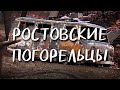 РОСТОВСКИЕ ПОГОРЕЛЬЦЫ